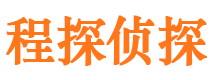 程探侦探